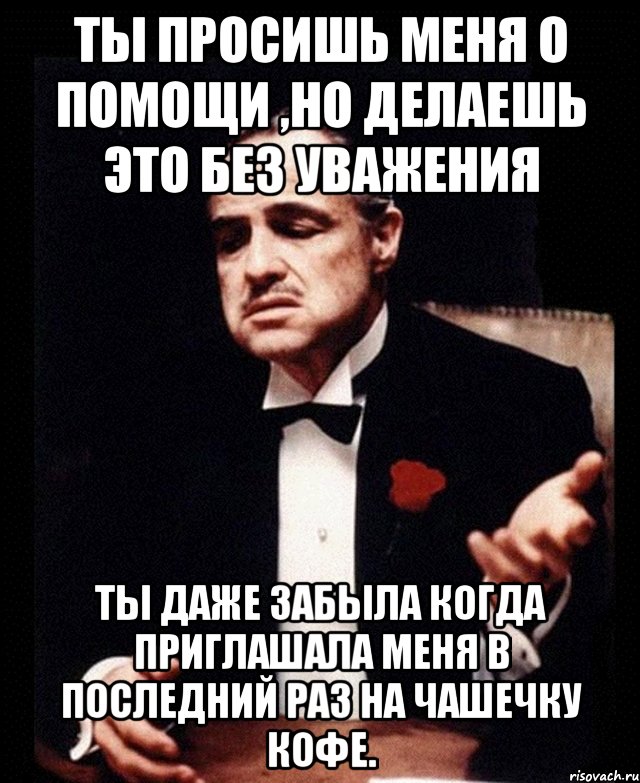 ТЫ ПРОСИШЬ МЕНЯ О ПОМОЩИ ,НО ДЕЛАЕШЬ ЭТО БЕЗ УВАЖЕНИЯ

ТЫ ДАЖЕ ЗАБЫЛА КОГДА ПРИГЛАШАЛА МЕНЯ В ПОСЛЕДНИЙ РАЗ НА ЧАШЕЧКУ КОФЕ.

risovach.ru